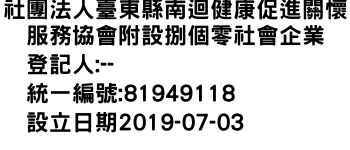 社團法人臺東縣南迴健康促進關懷服務協會附設捌個零社會企業
登記人:--
統一編號:81949118
設立日期2019-07-03